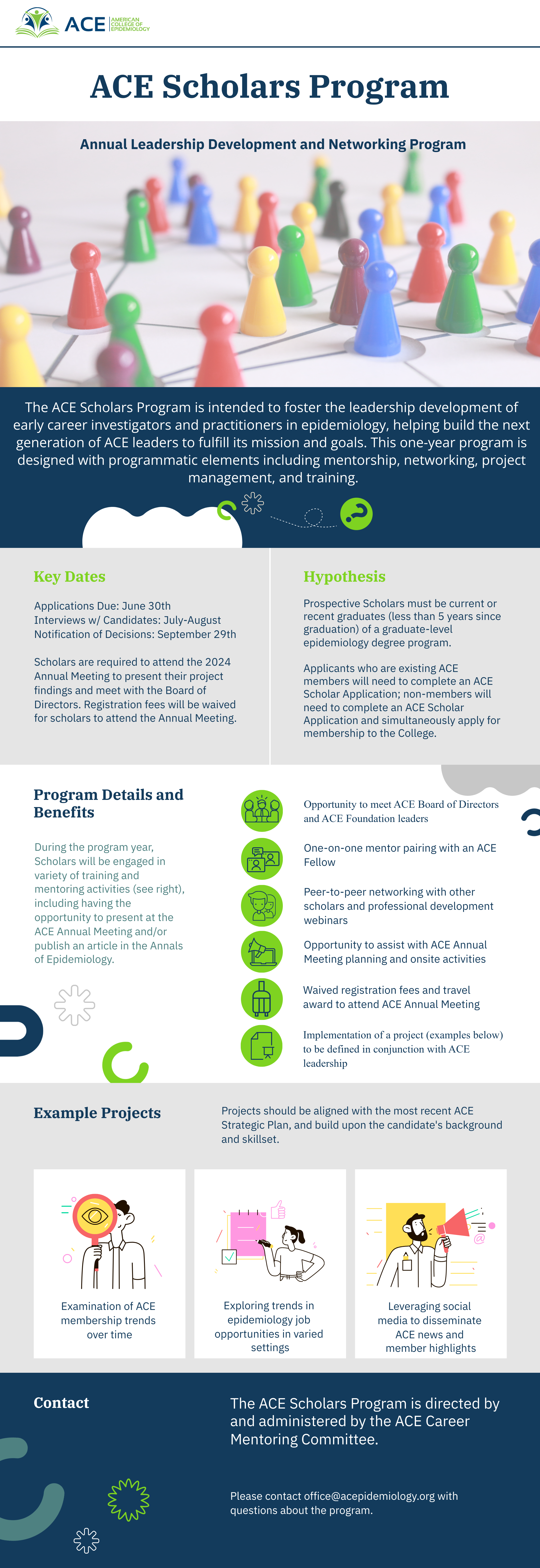 ACE AMERICAN COLLEGE OF EPIDEMIOLOGY

ACE Scholars Program

Annual Leadership Development and Networking Program

The ACE Scholars Program is intended to foster the leadership development of early career investigators and practitioners in epidemiology, helping build the next generation of ACE leaders to fulfill its mission and goals. This one-year program is designed with programmatic elements including mentorship, networking, project management, and training.

Key Dates

Applications Due: June 30th
Interviews w/ Candidates: July-August
Notification of Decisions: September 29th

Scholars are required to attend the 2024 Annual Meeting to present their project findings and meet with the Board of Directors. Registration fees will be waived for scholars to attend the Annual Meeting.

Hypothesis

Prospective Scholars must be current or recent graduates (less than 5 years since graduation) of a graduate-level epidemiology degree program.

Applicants who are existing ACE members will need to complete an ACE Scholar Application; non-members will need to complete an ACE Scholar Application and simultaneously apply for membership to the College.

Program Details and Benefits

During the program year, Scholars will be engaged in variety of training and mentoring activities (see right), including having the opportunity to present at the ACE Annual Meeting and/or publish an article in the Annals of Epidemiology.

Opportunity to meet ACE Board of Directors and ACE Foundation leaders

One-on-one mentor pairing with an ACE Fellow

Peer-to-peer networking with other scholars and professional development webinars

Opportunity to assist with ACE Annual Meeting planning and onsite activities

Waived registration fees and travel award to attend ACE Annual Meeting

Implementation of a project (examples below) to be defined in conjunction with ACE leadership

Example Projects

Projects should be aligned with the most recent ACE Strategic Plan, and build upon the candidate's background and skillset.

Examination of ACE membership trends over time

Exploring trends in epidemiology job opportunities in varied settings

Leveraging social media to disseminate ACE news and member highlights

Contact

The ACE Scholars Program is directed by and administered by the ACE Career Mentoring Committee.

Please contact office@acepidemiology.org with questions about the program.